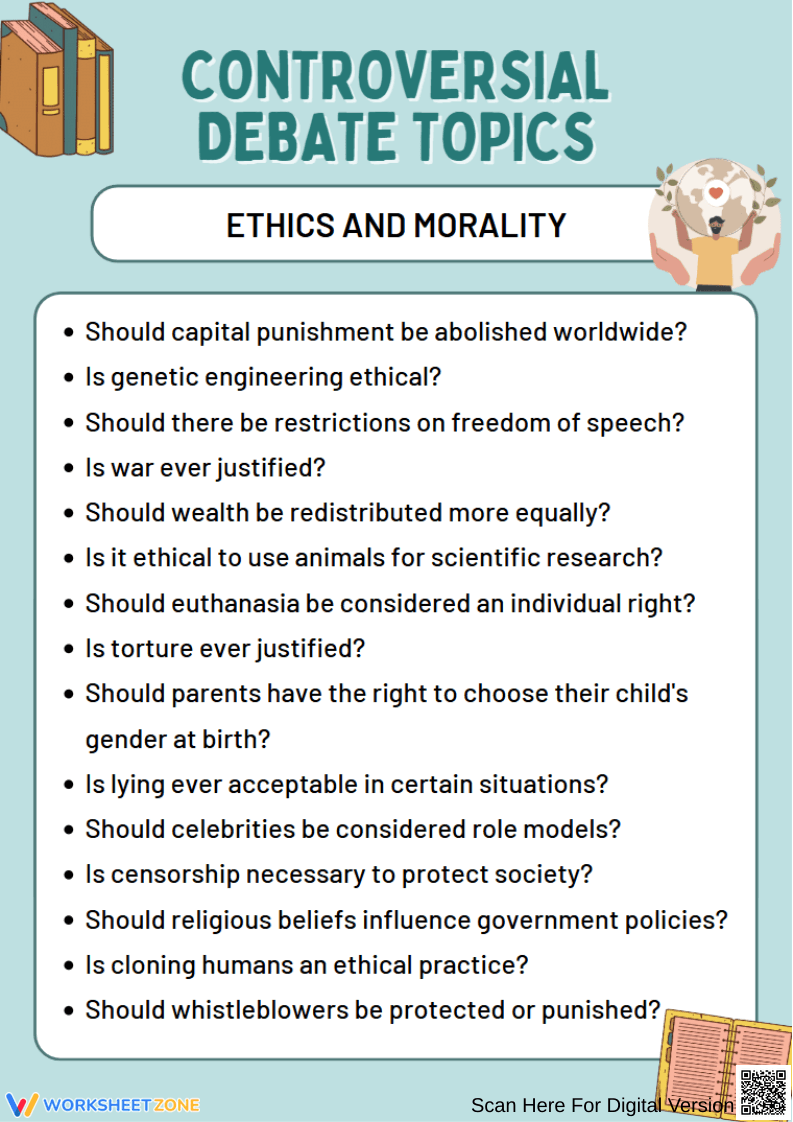 CONTROVERSIAL DEBATE TOPICS

ETHICS AND MORALITY

- Should capital punishment be abolished worldwide?
- Is genetic engineering ethical?
- Should there be restrictions on freedom of speech?
- Is war ever justified?
- Should wealth be redistributed more equally?
- Is it ethical to use animals for scientific research?
- Should euthanasia be considered an individual right?
- Is torture ever justified?
- Should parents have the right to choose their child's gender at birth?
- Is lying ever acceptable in certain situations?
- Should celebrities be considered role models?
- Is censorship necessary to protect society?
- Should religious beliefs influence government policies?
- Is cloning humans an ethical practice?
- Should whistleblowers be protected or punished?

WORKSHEETZONE

Scan Here For Digital Version